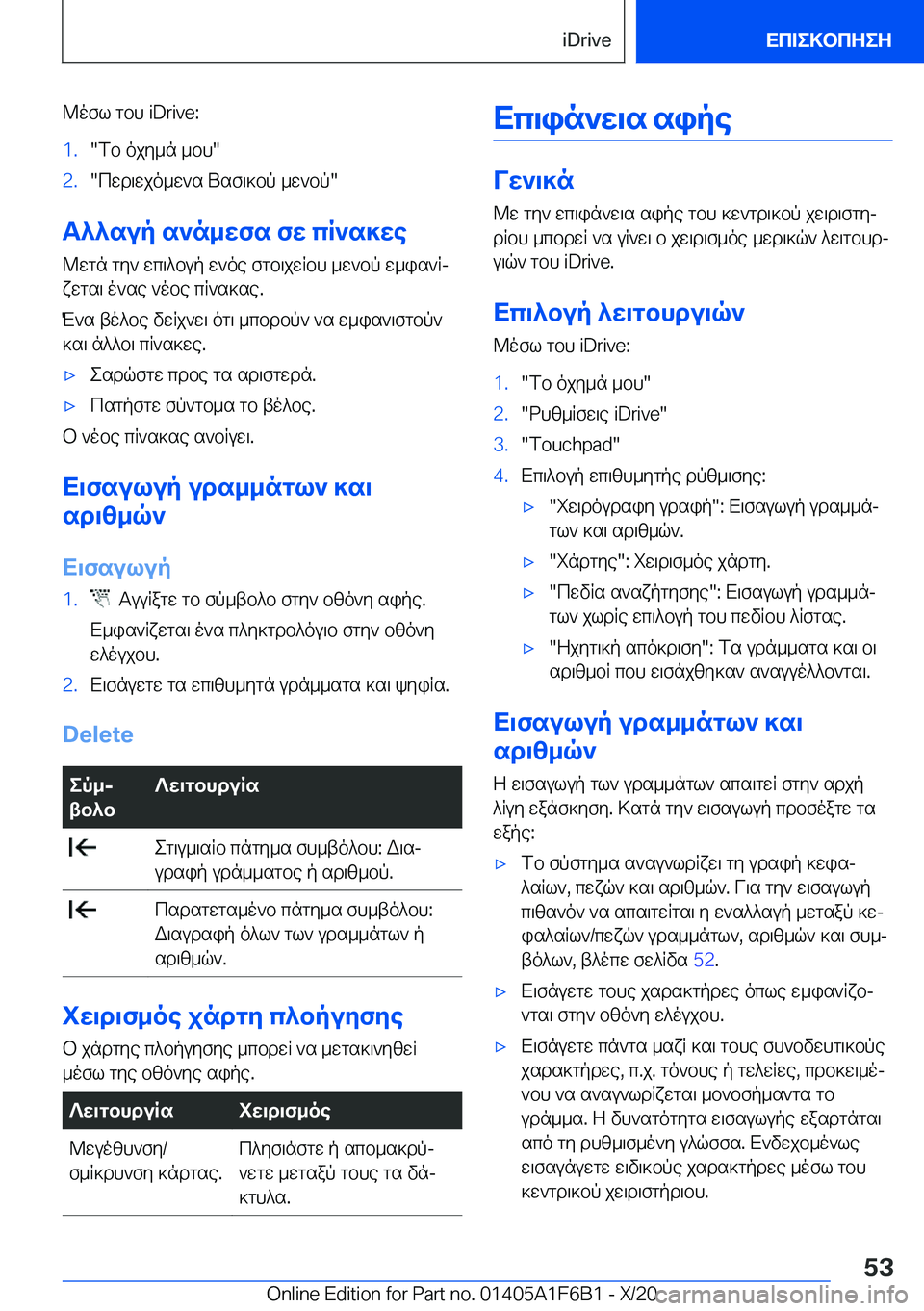 iDrive ΕΠΙΣΚΟΠΗΣΗ

Μέσω του iDrive:

1. "Το όχημά μου"
2. "Περιεχόμενα Βασικού μενού"

Αλλαγή ανάμεσα σε πίνακες

Μετά την επιλογή ενός στοιχείου μενού εμφανίζεται ένας νέος πίνακας.

Ένα βέλος δείχνει ότι μπορούν να εμφανιστούν και άλλοι πίνακες.

▷ Σαρώστε προς τα αριστερά.
▷ Πατήστε σύντομα το βέλος.

Ο νέος πίνακας ανοίγει.

Εισαγωγή γραμμάτων και αριθμών

Εισαγωγή

1. Αγγίξτε το σύμβολο στην οθόνη αφής.

Εμφανίζεται ένα πληκτρολόγιο στην οθόνη ελέγχου.

2. Εισάγετε τα επιθυμητά γράμματα και ψηφία.

Delete

| Σύμβολο | Λειτουργία |
|---|---|
| | Στιγμιαίο πάτημα συμβόλου: Διαγραφή γράμματος ή αριθμού. |
| | Παρατεταμένο πάτημα συμβόλου: Διαγραφή όλων των γραμμάτων ή αριθμών. |

Χειρισμός χάρτη πλοήγησης

Ο χάρτης πλοήγησης μπορεί να μετακινηθεί μέσω της οθόνης αφής.

| Λειτουργία | Χειρισμός |
|---|---|
| Μεγέθυνση/σμίκρυνση κάρτας. | Πλησιάστε ή απομακρύνετε μεταξύ τους τα δάκτυλα. |

Επιφάνεια αφής

Γενικά

Με την επιφάνεια αφής του κεντρικού χειριστηρίου μπορεί να γίνει ο χειρισμός μερικών λειτουργιών του iDrive.

Επιλογή λειτουργιών

Μέσω του iDrive:

1. "Το όχημά μου"
2. "Ρυθμίσεις iDrive"
3. "Touchpad"
4. Επιλογή επιθυμητής ρύθμισης:

▷ "Χειρόγραφη γραφή": Εισαγωγή γραμμάτων και αριθμών.
▷ "Χάρτης": Χειρισμός χάρτη.
▷ "Πεδία αναζήτησης": Εισαγωγή γραμμάτων χωρίς επιλογή του πεδίου λίστας.
▷ "Ηχητική απόκριση": Τα γράμματα και οι αριθμοί που εισάχθηκαν αναγγέλλονται.

Εισαγωγή γραμμάτων και αριθμών

Η εισαγωγή των γραμμάτων απαιτεί στην αρχή λίγη εξάσκηση. Κατά την εισαγωγή προσέξτε τα εξής:

▷ Το σύστημα αναγνωρίζει τη γραφή κεφαλαίων, πεζών και αριθμών. Για την εισαγωγή πιθανόν να απαιτείται η εναλλαγή μεταξύ κεφαλαίων/πεζών γραμμάτων, αριθμών και συμβόλων, βλέπε σελίδα 52.
▷ Εισάγετε τους χαρακτήρες όπως εμφανίζονται στην οθόνη ελέγχου.
▷ Εισάγετε πάντα μαζί και τους συνοδευτικούς χαρακτήρες, π.χ. τόνους ή τελείες, προκειμένου να αναγνωρίζεται μονοσήμαντα το γράμμα. Η δυνατότητα εισαγωγής εξαρτάται από τη ρυθμισμένη γλώσσα. Ενδεχομένως εισαγάγετε ειδικούς χαρακτήρες μέσω του κεντρικού χειριστήριου.

53

Online Edition for Part no. 01405A1F6B1 - X/20 carmanualsonline.info